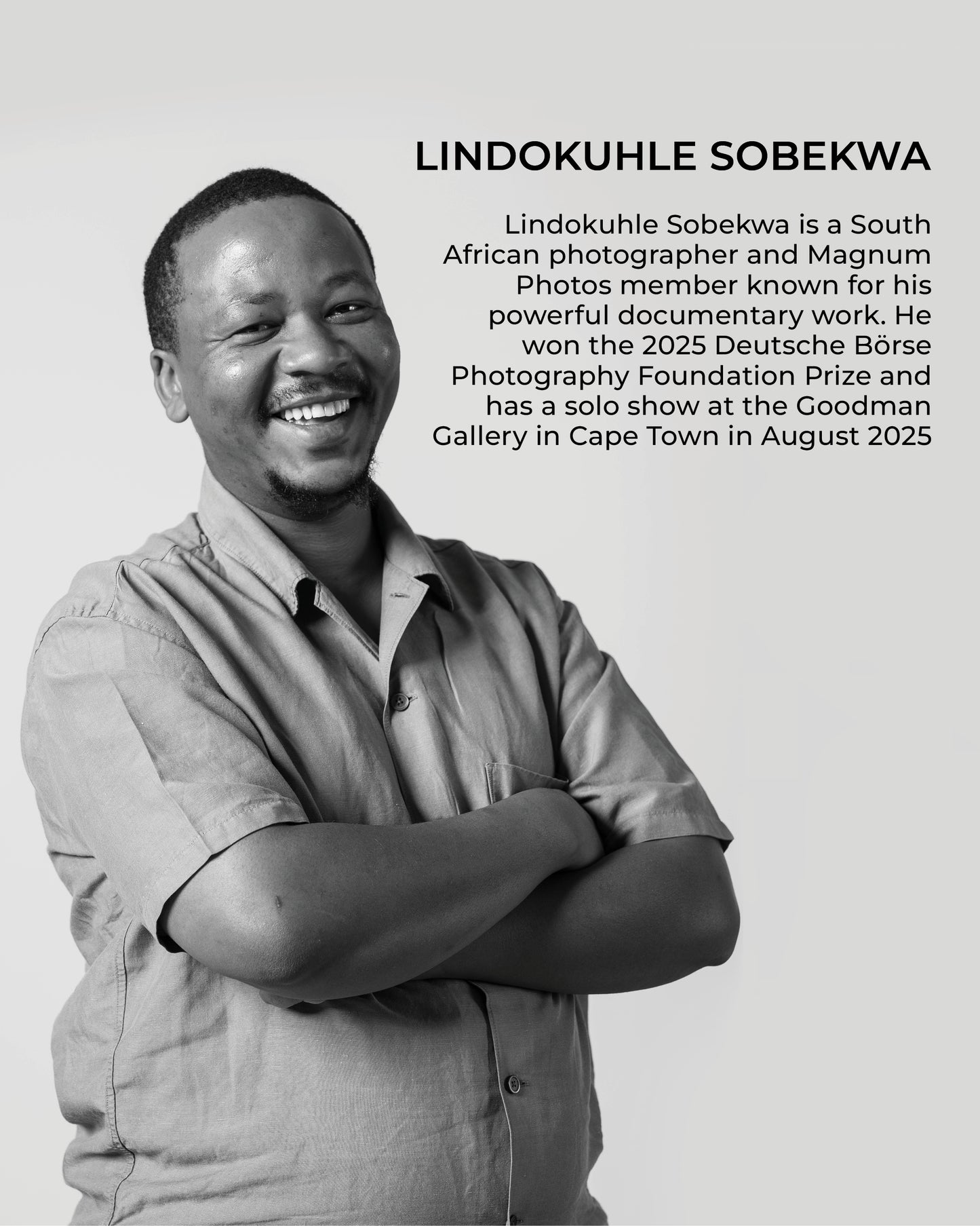 LINDOKUHLE SOBEKWA

Lindokuhle Sobekwa is a South African photographer and Magnum Photos member known for his powerful documentary work. He won the 2025 Deutsche Börse Photography Foundation Prize and has a solo show at the Goodman Gallery in Cape Town in August 2025